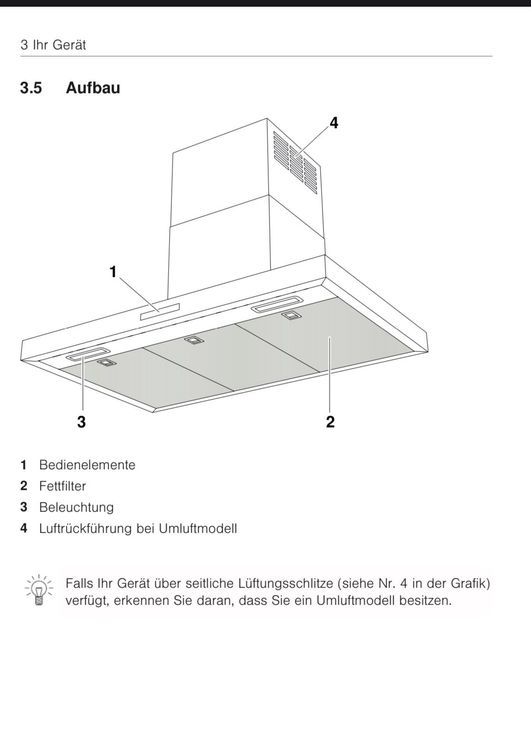 3 Ihr Gerät

3.5 Aufbau

4

1

3

2

1 Bedienelemente
2 Fettfilter
3 Beleuchtung
4 Luftrückführung bei Umluftmodell

Falls Ihr Gerät über seitliche Lüftungsschlitze (siehe Nr. 4 in der Grafik) verfügt, erkennen Sie daran, dass Sie ein Umluftmodell besitzen.